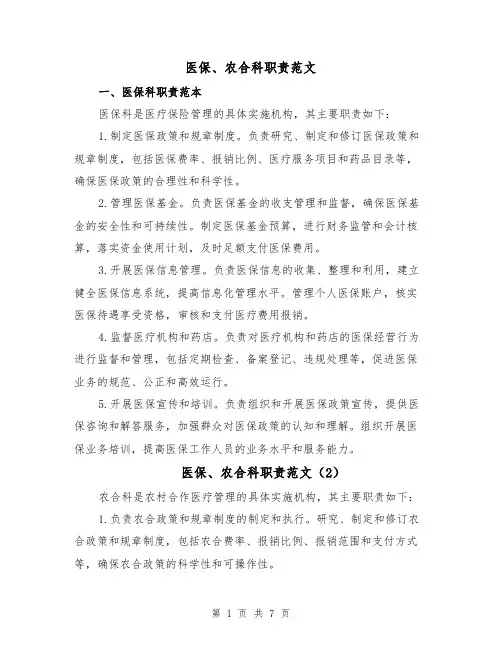 医保、农合科职责范文

一、医保科职责范本

医保科是医疗保险管理的具体实施机构，其主要职责如下：

1.制定医保政策和规章制度。负责研究、制定和修订医保政策和规章制度，包括医保费率、报销比例、医疗服务项目和药品目录等，确保医保政策的合理性和科学性。

2.管理医保基金。负责医保基金的收支管理和监督，确保医保基金的安全性和可持续性。制定医保基金预算，进行财务监管和会计核算，落实资金使用计划，及时足额支付医保费用。

3.开展医保信息管理。负责医保信息的收集、整理和利用，建立健全医保信息系统，提高信息化管理水平。管理个人医保账户，核实医保待遇享受资格，审核和支付医疗费用报销。

4.监督医疗机构和药店。负责对医疗机构和药店的医保经营行为进行监督和管理，包括定期检查、备案登记、违规处理等，促进医保业务的规范、公正和高效运行。

5.开展医保宣传和培训。负责组织和开展医保政策宣传，提供医保咨询和解答服务，加强群众对医保政策的认知和理解。组织开展医保业务培训，提高医保工作人员的业务水平和服务能力。

医保、农合科职责范文（2）

农合科是农村合作医疗管理的具体实施机构，其主要职责如下：

1.负责农合政策和规章制度的制定和执行。研究、制定和修订农合政策和规章制度，包括农合费率、报销比例、报销范围和支付方式等，确保农合政策的科学性和可操作性。

第 1 页 共 7 页